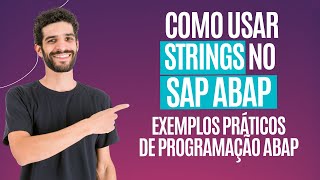 COMO USAR STRINGS NO SAP ABAP

EXEMPLOS PRÁTICOS DE PROGRAMAÇÃO ABAP